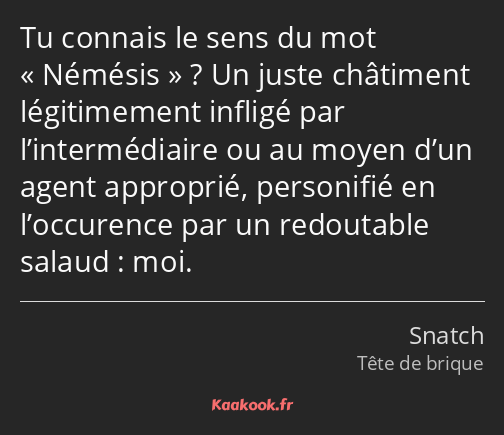 Tu connais le sens du mot « Némésis » ? Un juste châtiment légitimement infligé par l’intermédiaire ou au moyen d’un agent approprié, personifié en l’occurence par un redoutable salaud : moi.

Snatch
Tête de brique

Kaakook.fr